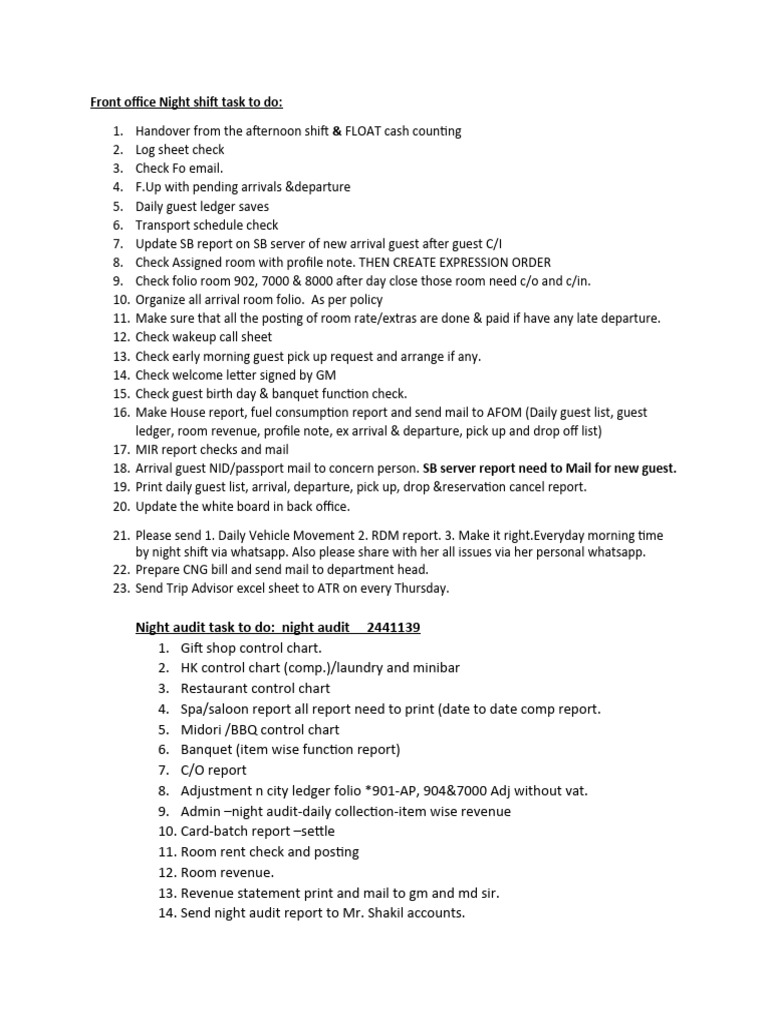 Front office Night shift task to do:

1. Handover from the afternoon shift & FLOAT cash counting
2. Log sheet check
3. Check Fo email.
4. F.Up with pending arrivals &departure
5. Daily guest ledger saves
6. Transport schedule check
7. Update SB report on SB server of new arrival guest after guest C/I
8. Check Assigned room with profile note. THEN CREATE EXPRESSION ORDER
9. Check folio room 902, 7000 & 8000 after day close those room need c/o and c/in.
10. Organize all arrival room folio. As per policy
11. Make sure that all the posting of room rate/extras are done & paid if have any late departure.
12. Check wakeup call sheet
13. Check early morning guest pick up request and arrange if any.
14. Check welcome letter signed by GM
15. Check guest birth day & banquet function check.
16. Make House report, fuel consumption report and send mail to AFOM (Daily guest list, guest ledger, room revenue, profile note, ex arrival & departure, pick up and drop off list)
17. MIR report checks and mail
18. Arrival guest NID/passport mail to concern person. SB server report need to Mail for new guest.
19. Print daily guest list, arrival, departure, pick up, drop &reservation cancel report.
20. Update the white board in back office.
21. Please send 1. Daily Vehicle Movement 2. RDM report. 3. Make it right.Everyday morning time by night shift via whatsapp. Also please share with her all issues via her personal whatsapp.
22. Prepare CNG bill and send mail to department head.
23. Send Trip Advisor excel sheet to ATR on every Thursday.

Night audit task to do: night audit 2441139
1. Gift shop control chart.
2. HK control chart (comp.)/laundry and minibar
3. Restaurant control chart
4. Spa/saloon report all report need to print (date to date comp report.
5. Midori /BBQ control chart
6. Banquet (item wise function report)
7. C/O report
8. Adjustment n city ledger folio *901-AP, 904&7000 Adj without vat.
9. Admin –night audit-daily collection-item wise revenue
10. Card-batch report –settle
11. Room rent check and posting
12. Room revenue.
13. Revenue statement print and mail to gm and md sir.
14. Send night audit report to Mr. Shakil accounts.